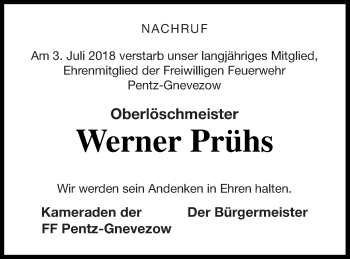 NACHRUF

Am 3. Juli 2018 verstarb unser langjähriges Mitglied, Ehrenmitglied der Freiwilligen Feuerwehr Pentz-Gnevezow

Oberlöschmeister
Werner Prühs

Wir werden sein Andenken in Ehren halten.

Kameraden der FF Pentz-Gnevezow

Der Bürgermeister